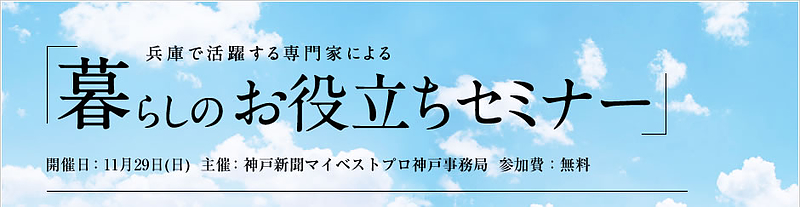 兵庫で活躍する専門家による

「暮らしのお役立ちセミナー」

開催日：11月29日(日)　主催：神戸新聞マイベストプロ神戸事務局　参加費：無料